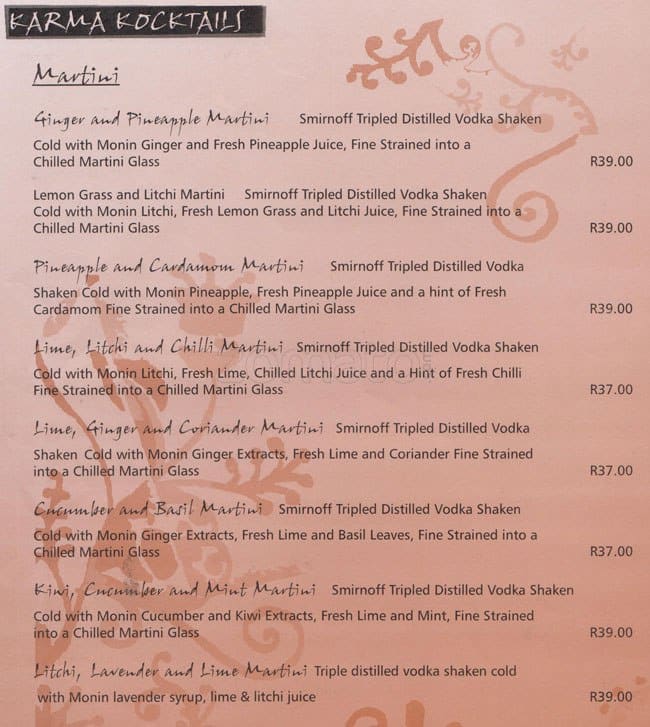 KARMA KOCKTAILS

Martini

Ginger and Pineapple Martini Smirnoff Tripled Distilled Vodka Shaken Cold with Monin Ginger and Fresh Pineapple Juice, Fine Strained into a Chilled Martini Glass R39.00

Lemon Grass and Litchi Martini Smirnoff Tripled Distilled Vodka Shaken Cold with Monin Litchi, Fresh Lemon Grass and Litchi Juice, Fine Strained into a Chilled Martini Glass R39.00

Pineapple and Cardamom Martini Smirnoff Tripled Distilled Vodka Shaken Cold with Monin Pineapple, Fresh Pineapple Juice and a hint of Fresh Cardamom Fine Strained into a Chilled Martini Glass R39.00

Lime, Litchi and Chilli Martini Smirnoff Tripled Distilled Vodka Shaken Cold with Monin Litchi, Fresh Lime, Chilled Litchi Juice and a Hint of Fresh Chilli Fine Strained into a Chilled Martini Glass R37.00

Lime, Ginger and Coriander Martini Smirnoff Tripled Distilled Vodka Shaken Cold with Monin Ginger Extracts, Fresh Lime and Coriander Fine Strained into a Chilled Martini Glass R37.00

Cucumber and Basil Martini Smirnoff Tripled Distilled Vodka Shaken Cold with Monin Ginger Extracts, Fresh Lime and Basil Leaves, Fine Strained into a Chilled Martini Glass R37.00

Kiwi, Cucumber and Mint Martini Smirnoff Tripled Distilled Vodka Shaken Cold with Monin Cucumber and Kiwi Extracts, Fresh Lime and Mint, Fine Strained into a Chilled Martini Glass R39.00

Litchi, Lavender and Lime Martini Triple distilled vodka shaken cold with Monin lavender syrup, lime & litchi juice R39.00